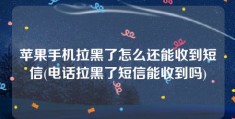 苹果手机拉黑了怎么还能收到短信(电话拉黑了短信能收到吗)